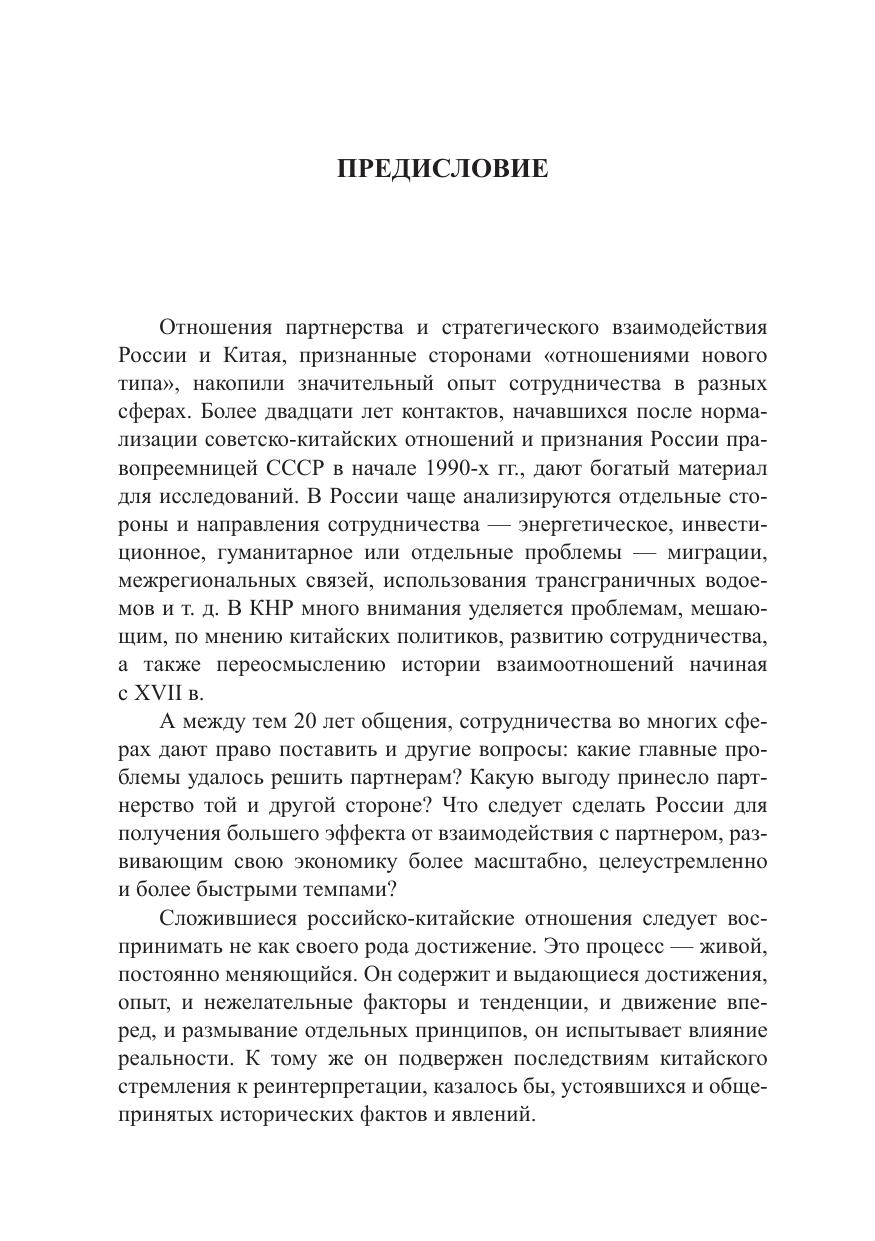 ПРЕДИСЛОВИЕ

Отношения партнерства и стратегического взаимодействия России и Китая, признанные сторонами «отношениями нового типа», накопили значительный опыт сотрудничества в разных сферах. Более двадцати лет контактов, начавшихся после нормализации советско-китайских отношений и признания России правопреемницей СССР в начале 1990-х гг., дают богатый материал для исследований. В России чаще анализируются отдельные стороны и направления сотрудничества — энергетическое, инвестиционное, гуманитарное или отдельные проблемы — миграции, межрегиональных связей, использования трансграничных водоемов и т. д. В КНР много внимания уделяется проблемам, мешающим, по мнению китайских политиков, развитию сотрудничества, а также переосмыслению истории взаимоотношений начиная с XVII в.

А между тем 20 лет общения, сотрудничества во многих сферах дают право поставить и другие вопросы: какие главные проблемы удалось решить партнерам? Какую выгоду принесло партнерство той и другой стороне? Что следует сделать России для получения большего эффекта от взаимодействия с партнером, развивающим свою экономику более масштабно, целеустремленно и более быстрыми темпами?

Сложившиеся российско-китайские отношения следует воспринимать не как своего рода достижение. Это процесс — живой, постоянно меняющийся. Он содержит и выдающиеся достижения, опыт, и нежелательные факторы и тенденции, и движение вперед, и размывание отдельных принципов, он испытывает влияние реальности. К тому же он подвержен последствиям китайского стремления к реинтерпретации, казалось бы, устоявшихся и общепринятых исторических фактов и явлений.